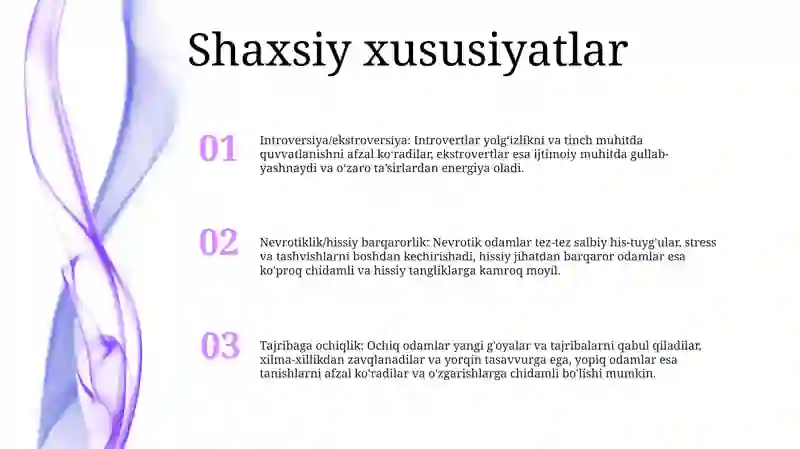 Shaxsiy xususiyatlar

01

Introversiya/ekstroversiya: Introvertlar yolg'izlikni va tinch muhitda quvvatlanishni afzal ko'radilar, ekstrovertlar esa ijtimoiy muhitda gullab-yashnaydi va o'zaro ta'sirlardan energiya oladi.

02

Nevrotiklik/hissiy barqarorlik: Nevrotik odamlar tez-tez salbiy his-tuyg'ular, stress va tashvishlarni boshdan kechirishadi, hissiy jihatdan barqaror odamlar esa ko'proq chidamli va hissiy tangliklarga kamroq moyil.

03

Tajribaga ochiqlik: Ochiq odamlar yangi g'oyalar va tajribalarni qabul qiladilar, xilma-xillikdan zavqlanadilar va yorqin tasavvurga ega, yopiq odamlar esa tanishlarni afzal ko'radilar va o'zgarishlarga chidamli bo'lishi mumkin.